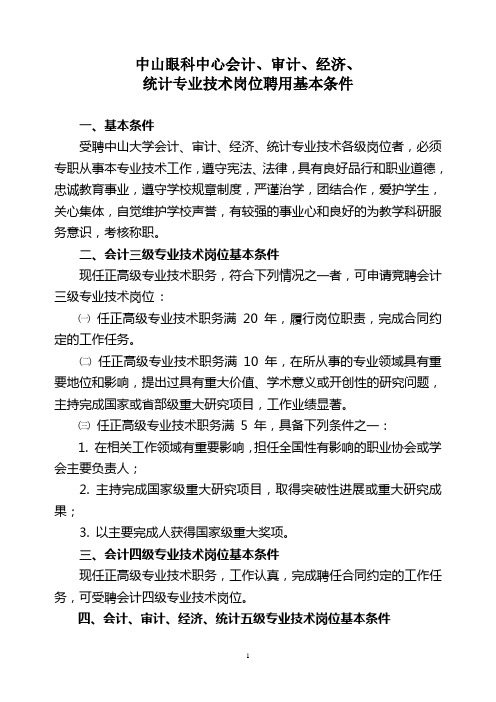 中山眼科中心会计、审计、经济、
统计专业技术岗位聘用基本条件

一、基本条件

受聘中山大学会计、审计、经济、统计专业技术各级岗位者，必须专职从事本专业技术工作，遵守宪法、法律，具有良好品行和职业道德，忠诚教育事业，遵守学校规章制度，严谨治学，团结合作，爱护学生，关心集体，自觉维护学校声誉，有较强的事业心和良好的为教学科研服务意识，考核称职。

二、会计三级专业技术岗位基本条件

现任正高级专业技术职务，符合下列情况之一者，可申请竞聘会计三级专业技术岗位：

㈠ 任正高级专业技术职务满 20 年，履行岗位职责，完成合同约定的工作任务。

㈡ 任正高级专业技术职务满 10 年，在所从事的专业领域具有重要地位和影响，提出过具有重大价值、学术意义或开创性的研究问题，主持完成国家或省部级重大研究项目，工作业绩显著。

㈢ 任正高级专业技术职务满 5 年，具备下列条件之一：

1. 在相关工作领域有重要影响，担任全国性有影响的职业协会或学会主要负责人；

2. 主持完成国家级重大研究项目，取得突破性进展或重大研究成果；

3. 以主要完成人获得国家级重大奖项。

三、会计四级专业技术岗位基本条件

现任正高级专业技术职务，工作认真，完成聘任合同约定的工作任务，可受聘会计四级专业技术岗位。

四、会计、审计、经济、统计五级专业技术岗位基本条件

1